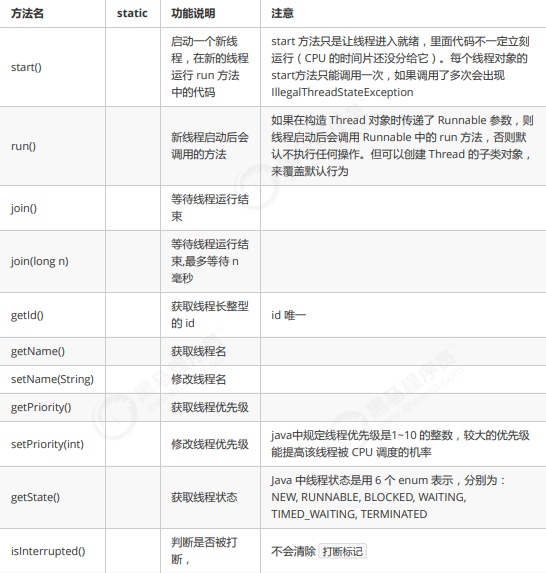 | 方法名 | static | 功能说明 | 注意 |
|---|---|---|---|
| start() | | 启动一个新线程，在新的线程运行 run 方法中的代码 | start 方法只是让线程进入就绪，里面代码不一定立刻运行（CPU 的时间片还没分给它）。每个线程对象的start方法只能调用一次，如果调用了多次会出现 IllegalThreadStateException |
| run() | | 新线程启动后会调用的方法 | 如果在构造 Thread 对象时传递了 Runnable 参数，则线程启动后会调用 Runnable 中的 run 方法，否则默认不执行任何操作。但可以创建 Thread 的子类对象，来覆盖默认行为 |
| join() | | 等待线程运行结束 | |
| join(long n) | | 等待线程运行结束,最多等待 n 毫秒 | |
| getId() | | 获取线程长整型的 id | id 唯一 |
| getName() | | 获取线程名 | |
| setName(String) | | 修改线程名 | |
| getPriority() | | 获取线程优先级 | |
| setPriority(int) | | 修改线程优先级 | java中规定线程优先级是1~10 的整数，较大的优先级能提高该线程被 CPU 调度的机率 |
| getState() | | 获取线程状态 | Java 中线程状态是用 6 个 enum 表示，分别为：NEW, RUNNABLE, BLOCKED, WAITING, TIMED_WAITING, TERMINATED |
| isInterrupted() | | 判断是否被打断， | 不会清除 打断标记 |